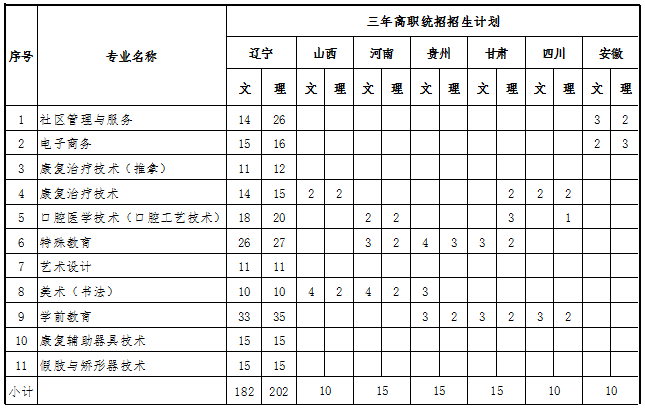 | 序号 | 专业名称 | 三年高职统招招生计划 | | | | | | | | | | | | | |
|---|---|---|---|---|---|---|---|---|---|---|---|---|---|---|---|
| | | 辽宁 | | 山西 | | 河南 | | 贵州 | | 甘肃 | | 四川 | | 安徽 | |
| | | 文 | 理 | 文 | 理 | 文 | 理 | 文 | 理 | 文 | 理 | 文 | 理 | 文 | 理 |
| 1 | 社区管理与服务 | 14 | 26 | | | | | | | | | | | 3 | 2 |
| 2 | 电子商务 | 15 | 16 | | | | | | | | | | | 2 | 3 |
| 3 | 康复治疗技术（推拿） | 11 | 12 | | | | | | | | | | | | |
| 4 | 康复治疗技术 | 14 | 15 | 2 | 2 | | | | | | 2 | 2 | 2 | | |
| 5 | 口腔医学技术（口腔工艺技术） | 18 | 20 | | | 2 | 2 | | | | 3 | | 1 | | |
| 6 | 特殊教育 | 26 | 27 | | | 3 | 2 | 4 | 3 | 3 | 2 | | | | |
| 7 | 艺术设计 | 11 | 11 | | | | | | | | | | | | |
| 8 | 美术（书法） | 10 | 10 | 4 | 2 | 4 | 2 | 3 | | | | | | | |
| 9 | 学前教育 | 33 | 35 | | | | | 3 | 2 | 3 | 2 | 3 | 2 | | |
| 10 | 康复辅助器具技术 | 15 | 15 | | | | | | | | | | | | |
| 11 | 假肢与矫形器技术 | 15 | 15 | | | | | | | | | | | | |
| 小计 | | 182 | 202 | 10 | | 15 | | 15 | | 15 | | 10 | | 10 | |